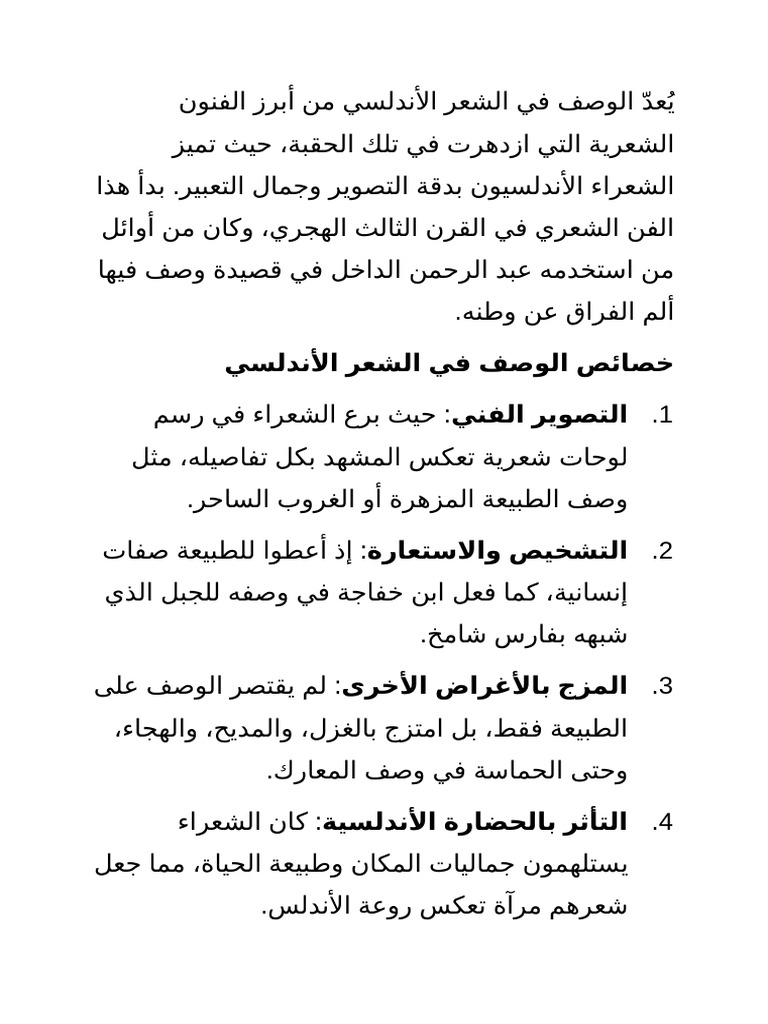 يُعدّ الوصف في الشعر الأندلسي من أبرز الفنون الشعرية التي ازدهرت في تلك الحقبة، حيث تميز الشعراء الأندلسيون بدقة التصوير وجمال التعبير. بدأ هذا الفن الشعري في القرن الثالث الهجري، وكان من أوائل من استخدمه عبد الرحمن الداخل في قصيدة وصف فيها ألم الفراق عن وطنه.

خصائص الوصف في الشعر الأندلسي

1. التصوير الفني: حيث برع الشعراء في رسم لوحات شعرية تعكس المشهد بكل تفاصيله، مثل وصف الطبيعة المزهرة أو الغروب الساحر.

2. التشخيص والاستعارة: إذ أعطوا للطبيعة صفات إنسانية، كما فعل ابن خفاجة في وصفه للجبل الذي شبهه بفارس شامخ.

3. المزج بالأغراض الأخرى: لم يقتصر الوصف على الطبيعة فقط، بل امتزج بالغزل، والمديح، والهجاء، وحتى الحماسة في وصف المعارك.

4. التأثر بالحضارة الأندلسية: كان الشعراء يستلهمون جماليات المكان وطبيعة الحياة، مما جعل شعرهم مرآة تعكس روعة الأندلس.